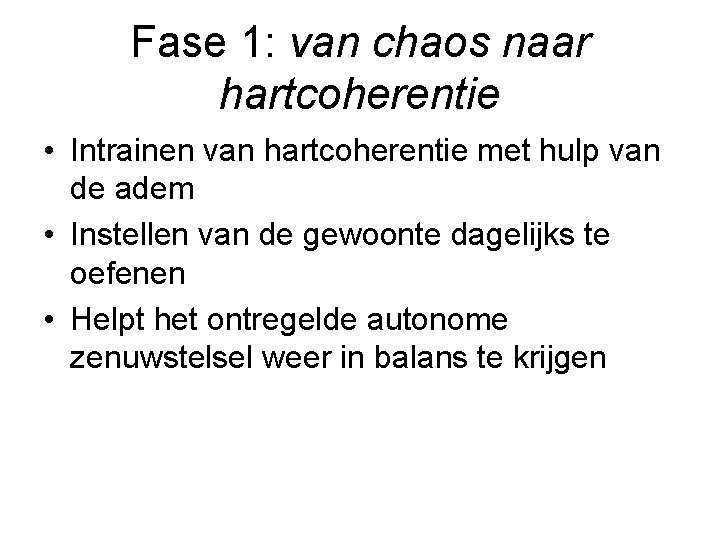 Fase 1: van chaos naar hartcoherentie

• Intrainen van hartcoherentie met hulp van de adem
• Instellen van de gewoonte dagelijks te oefenen
• Helpt het ontregelde autonome zenuwstelsel weer in balans te krijgen